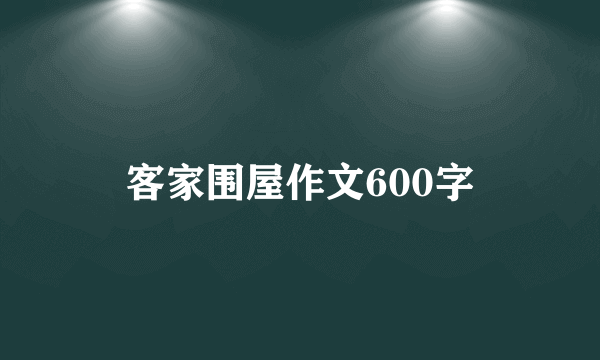 客家围屋作文600字